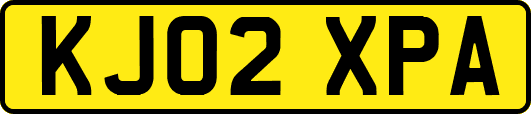 KJ02 XPA